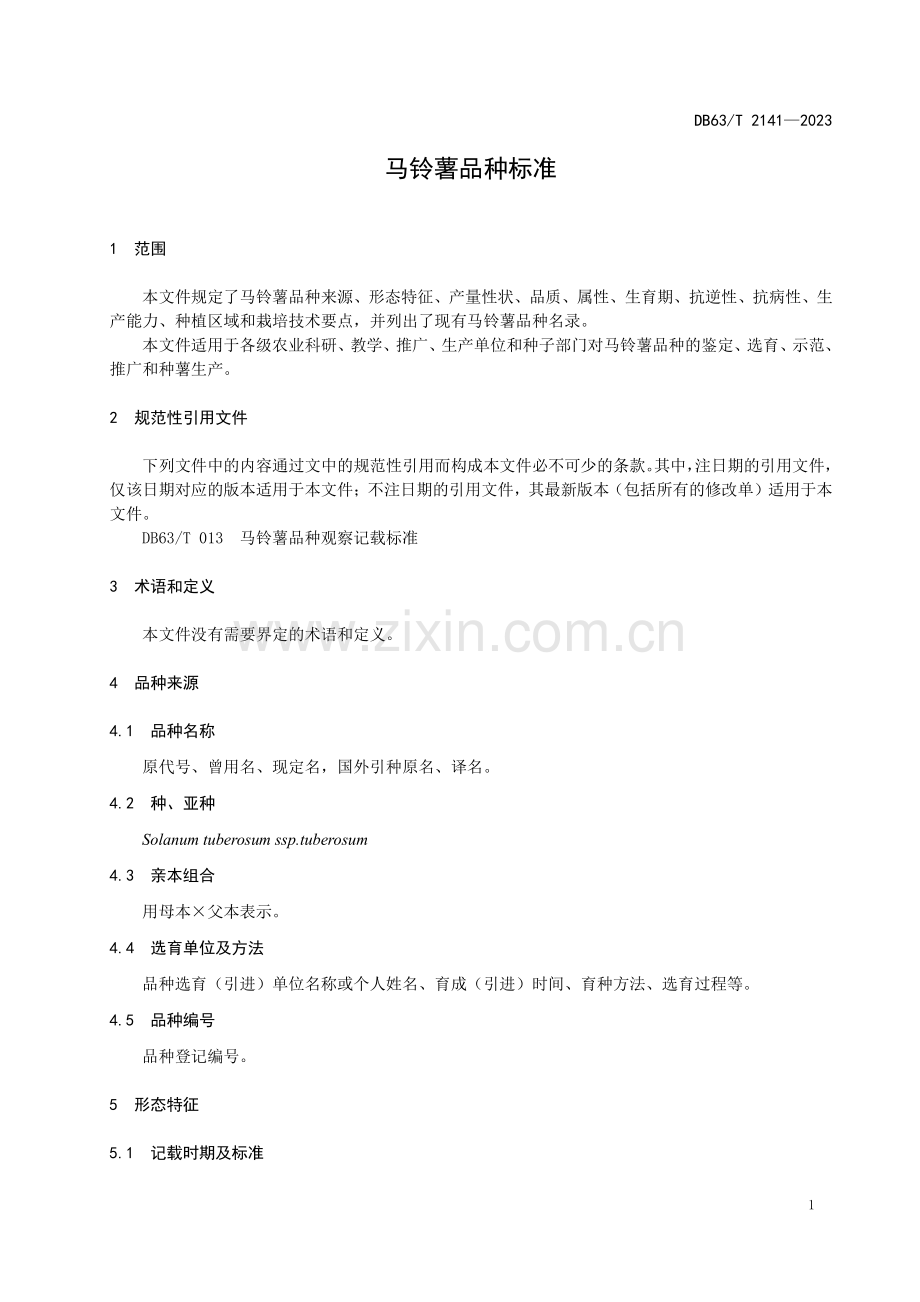 DB63/T 2141—2023

马铃薯品种标准

1 范围

本文件规定了马铃薯品种来源、形态特征、产量性状、品质、属性、生育期、抗逆性、抗病性、生产能力、种植区域和栽培技术要点，并列出了现有马铃薯品种名录。

本文件适用于各级农业科研、教学、推广、生产单位和种子部门对马铃薯品种的鉴定、选育、示范、推广和种薯生产。

2 规范性引用文件

下列文件中的内容通过文中的规范性引用而构成本文件必不可少的条款。其中，注日期的引用文件，仅该日期对应的版本适用于本文件；不注日期的引用文件，其最新版本（包括所有的修改单）适用于本文件。

DB63/T 013 马铃薯品种观察记载标准

3 术语和定义

本文件没有需要界定的术语和定义。

4 品种来源

4.1 品种名称

原代号、曾用名、现定名，国外引种原名、译名。

4.2 种、亚种

Solanum tuberosum ssp.tuberosum

4.3 亲本组合

用母本×父本表示。

4.4 选育单位及方法

品种选育（引进）单位名称或个人姓名、育成（引进）时间、育种方法、选育过程等。

4.5 品种编号

品种登记编号。

5 形态特征

5.1 记载时期及标准

1

www.zixin.com.cn